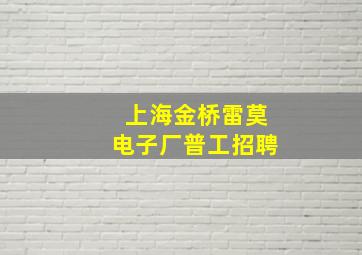 上海金桥雷莫
电子厂普工招聘